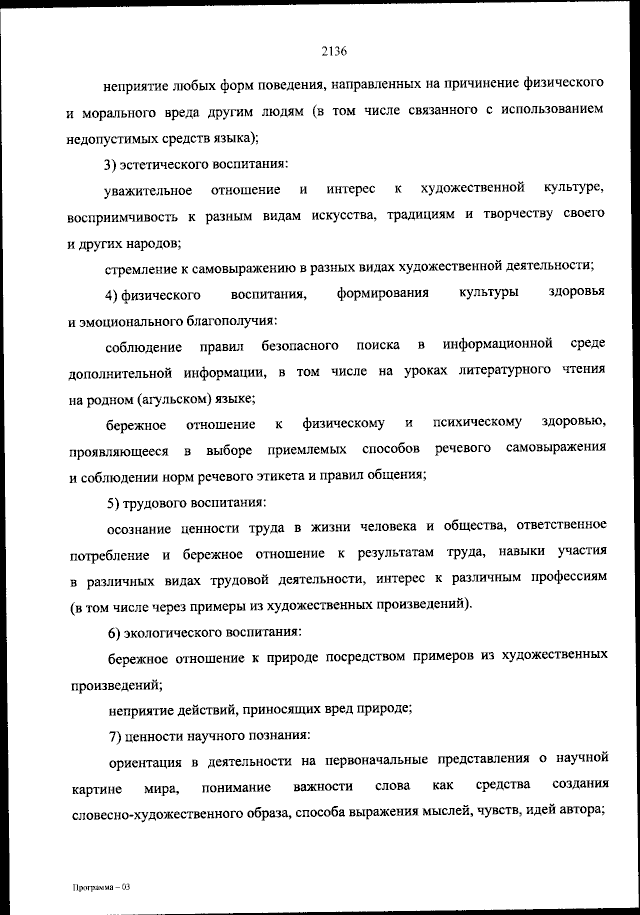 2136

неприятие любых форм поведения, направленных на причинение физического и морального вреда другим людям (в том числе связанного с использованием недопустимых средств языка);

3) эстетического воспитания:

уважительное отношение и интерес к художественной культуре, восприимчивость к разным видам искусства, традициям и творчеству своего и других народов;

стремление к самовыражению в разных видах художественной деятельности;

4) физического воспитания, формирования культуры здоровья и эмоционального благополучия:

соблюдение правил безопасного поиска в информационной среде дополнительной информации, в том числе на уроках литературного чтения на родном (агульском) языке;

бережное отношение к физическому и психическому здоровью, проявляющееся в выборе приемлемых способов речевого самовыражения и соблюдении норм речевого этикета и правил общения;

5) трудового воспитания:

осознание ценности труда в жизни человека и общества, ответственное потребление и бережное отношение к результатам труда, навыки участия в различных видах трудовой деятельности, интерес к различным профессиям (в том числе через примеры из художественных произведений).

6) экологического воспитания:

бережное отношение к природе посредством примеров из художественных произведений;

неприятие действий, приносящих вред природе;

7) ценности научного познания:

ориентация в деятельности на первоначальные представления о научной картине мира, понимание важности слова как средства создания словесно-художественного образа, способа выражения мыслей, чувств, идей автора;

Программа – 03